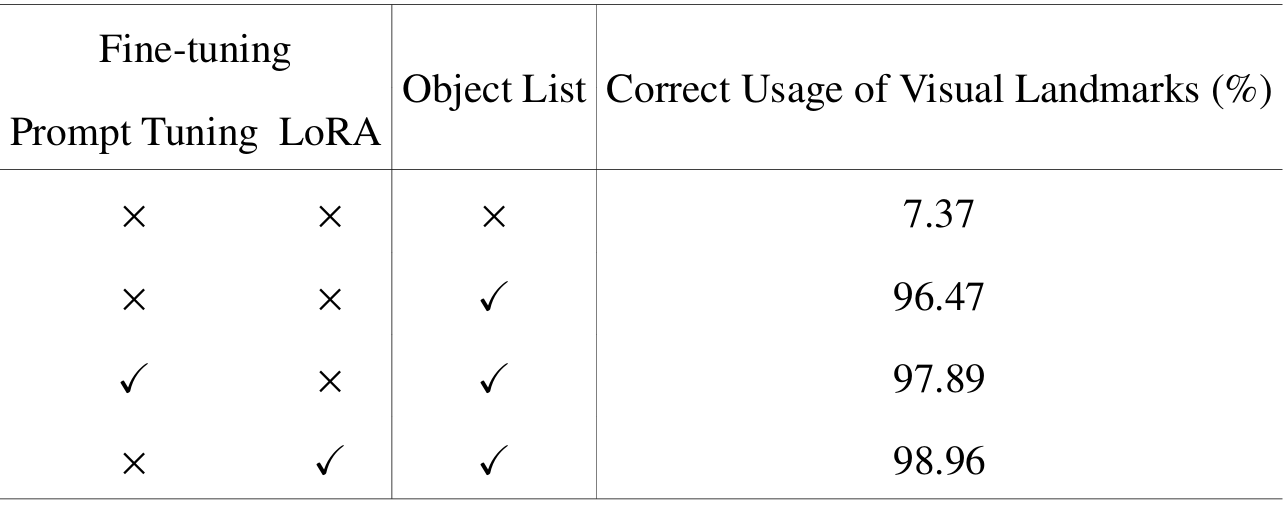 | Fine-tuning |  | Object List | Correct Usage of Visual Landmarks (%) |
|---|---|---|---|
| Prompt Tuning | LoRA |  |  |
| × | × | × | 7.37 |
| × | × | ✓ | 96.47 |
| ✓ | × | ✓ | 97.89 |
| × | ✓ | ✓ | 98.96 |